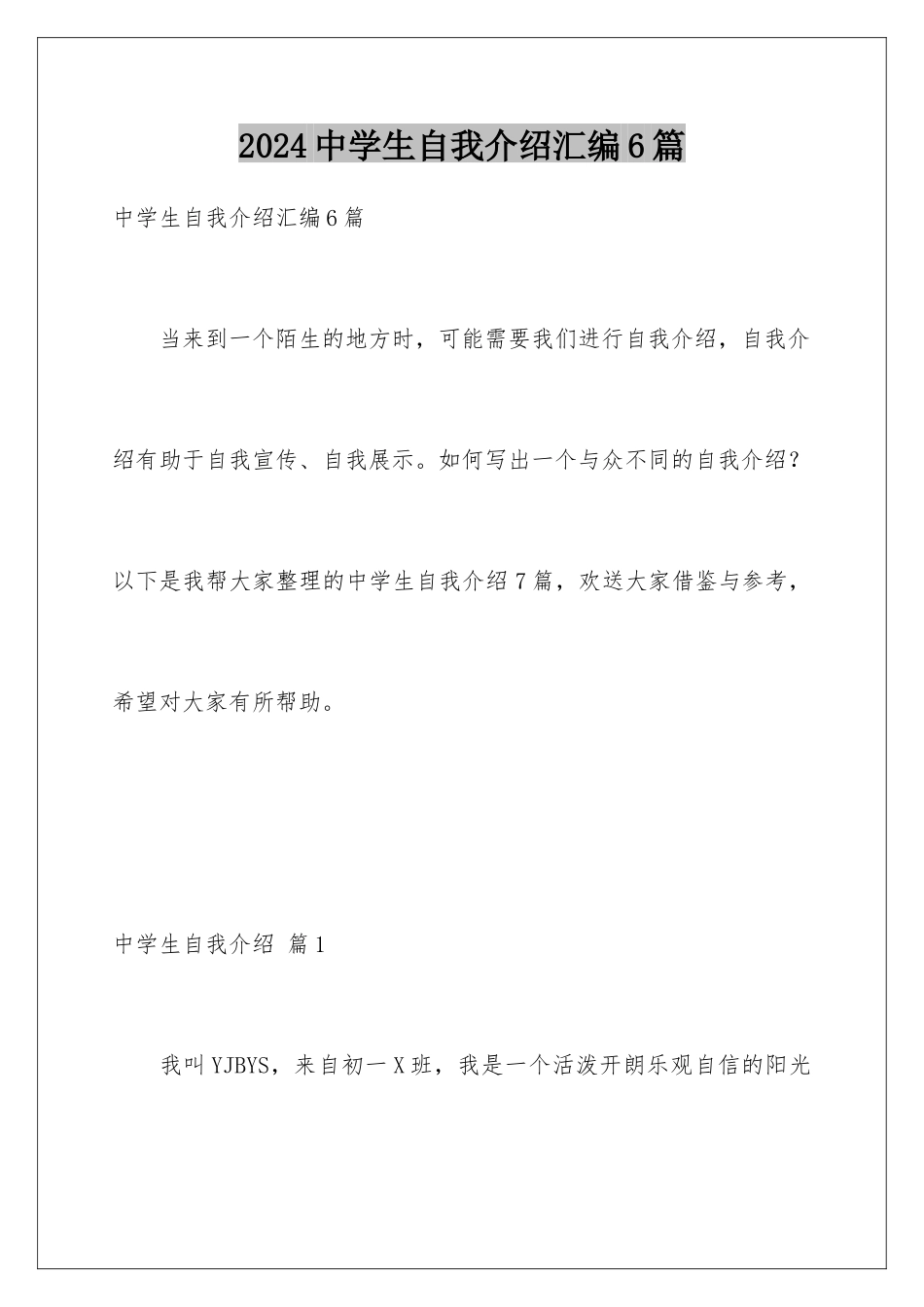 2024中学生自我介绍汇编6篇

中学生自我介绍汇编6篇

当来到一个陌生的地方时，可能需要我们进行自我介绍，自我介绍有助于自我宣传、自我展示。如何写出一个与众不同的自我介绍？以下是我帮大家整理的中学生自我介绍7篇，欢送大家借鉴与参考，希望对大家有所帮助。

中学生自我介绍 篇1

我叫YJBYS，来自初一X班，我是一个活泼开朗乐观自信的阳光